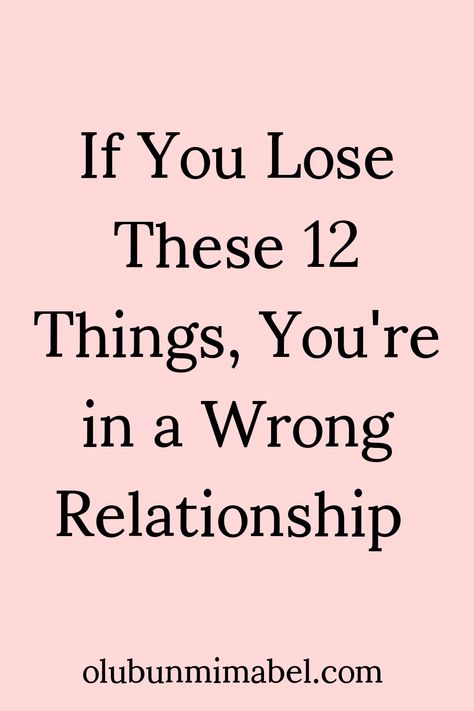 If You Lose These 12 Things, You're in a Wrong Relationship

olubunmimabel.com